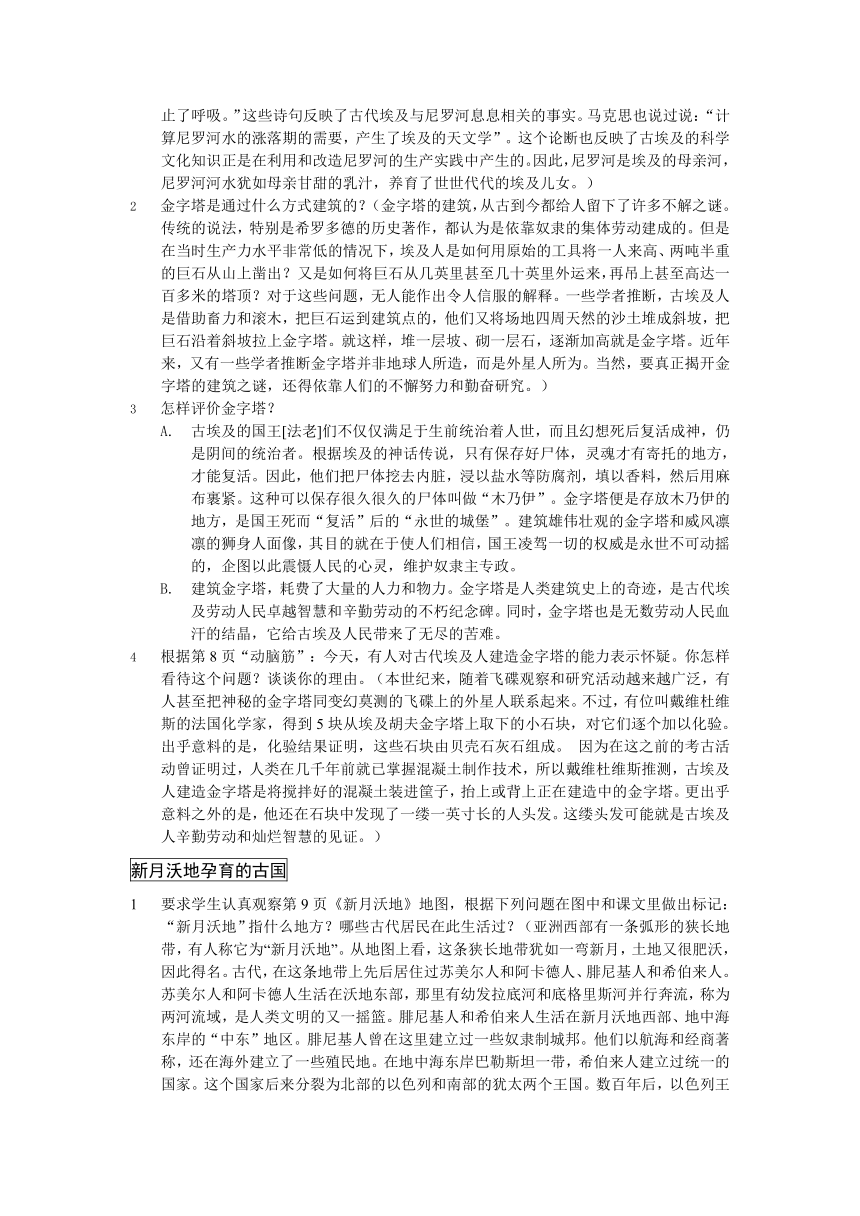 止了呼吸。”这些诗句反映了古代埃及与尼罗河息息相关的事实。马克思也说过说：“计算尼罗河水的涨落期的需要，产生了埃及的天文学”。这个论断也反映了古埃及的科学文化知识正是在利用和改造尼罗河的生产实践中产生的。因此，尼罗河是埃及的母亲河，尼罗河河水犹如母亲甘甜的乳汁，养育了世世代代的埃及儿女。）

2　金字塔是通过什么方式建筑的？（金字塔的建筑，从古到今都给人留下了许多不解之谜。传统的说法，特别是希罗多德的历史著作，都认为是依靠奴隶的集体劳动建成的。但是在当时生产力水平非常低的情况下，埃及人是如何用原始的工具将一人来高、两吨半重的巨石从山上凿出？又是如何将巨石从几英里甚至几十英里外运来，再吊上甚至高达一百多米的塔顶？对于这些问题，无人能作出令人信服的解释。一些学者推断，古埃及人是借助畜力和滚木，把巨石运到建筑点的，他们又将场地四周天然的沙土堆成斜坡，把巨石沿着斜坡拉上金字塔。就这样，堆一层坡、砌一层石，逐渐加高就是金字塔。近年来，又有一些学者推断金字塔并非地球人所造，而是外星人所为。当然，要真正揭开金字塔的建筑之谜，还得依靠人们的不懈努力和勤奋研究。）

3　怎样评价金字塔？

A.　古埃及的国王[法老]们不仅仅满足于生前统治着人世，而且幻想死后复活成神，仍是阴间的统治者。根据埃及的神话传说，只有保存好尸体，灵魂才有寄托的地方，才能复活。因此，他们把尸体挖去内脏，浸以盐水等防腐剂，填以香料，然后用麻布裹紧。这种可以保存很久很久的尸体叫做“木乃伊”。金字塔便是存放木乃伊的地方，是国王死而“复活”后的“永世的城堡”。建筑雄伟壮观的金字塔和威风凛凛的狮身人面像，其目的就在于使人们相信，国王凌驾一切的权威是永世不可动摇的，企图以此震慑人民的心灵，维护奴隶主专政。

B.　建筑金字塔，耗费了大量的人力和物力。金字塔是人类建筑史上的奇迹，是古代埃及劳动人民卓越智慧和辛勤劳动的不朽纪念碑。同时，金字塔也是无数劳动人民血汗的结晶，它给古埃及人民带来了无尽的苦难。

4　根据第 8 页“动脑筋”：今天，有人对古代埃及人建造金字塔的能力表示怀疑。你怎样看待这个问题？谈谈你的理由。（本世纪来，随着飞碟观察和研究活动越来越广泛，有人甚至把神秘的金字塔同变幻莫测的飞碟上的外星人联系起来。不过，有位叫戴维杜维斯的法国化学家，得到 5 块从埃及胡夫金字塔上取下的小石块，对它们逐个加以化验。出乎意料的是，化验结果证明，这些石块由贝壳石灰石组成。 因为在这之前的考古活动曾证明过，人类在几千年前就已掌握混凝土制作技术，所以戴维杜维斯推测，古埃及人建造金字塔是将搅拌好的混凝土装进筐子，抬上或背上正在建造中的金字塔。更出乎意料之外的是，他还在石块中发现了一缕一英寸长的人头发。这缕头发可能就是古埃及人辛勤劳动和灿烂智慧的见证。）

新月沃地孕育的古国

1　要求学生认真观察第 9 页《新月沃地》地图，根据下列问题在图中和课文里做出标记：“新月沃地”指什么地方？哪些古代居民在此生活过？（亚洲西部有一条弧形的狭长地带，有人称它为“新月沃地”。从地图上看，这条狭长地带犹如一弯新月，土地又很肥沃，因此得名。古代，在这条地带上先后居住过苏美尔人和阿卡德人、腓尼基人和希伯来人。苏美尔人和阿卡德人生活在沃地东部，那里有幼发拉底河和底格里斯河并行奔流，称为两河流域，是人类文明的又一摇篮。腓尼基人和希伯来人生活在新月沃地西部、地中海东岸的“中东”地区。腓尼基人曾在这里建立过一些奴隶制城邦。他们以航海和经商著称，还在海外建立了一些殖民地。在地中海东岸巴勒斯坦一带，希伯来人建立过统一的国家。这个国家后来分裂为北部的以色列和南部的犹太两个王国。数百年后，以色列王